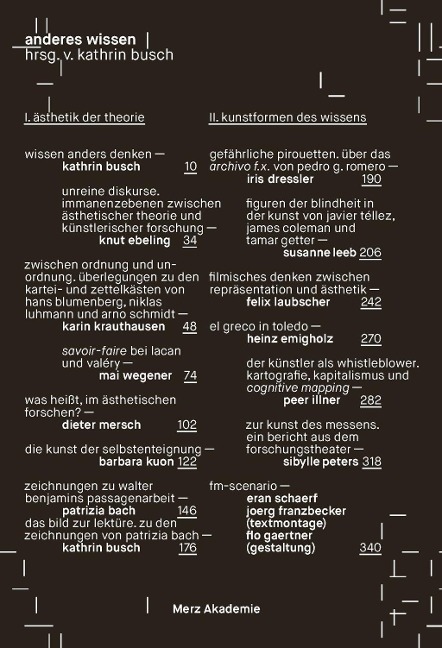 anderes wissen
hrsg. v. kathrin busch

I. ästhetik der theorie

wissen anders denken — kathrin busch 10

unreine diskurse. immanenzebenen zwischen ästhetischer theorie und künstlerischer forschung — knut ebeling 34

zwischen ordnung und unordnung. überlegungen zu den kartei- und zettelkästen von hans blumenberg, niklas luhmann und arno schmidt — karin krauthausen 48

savoir-faire bei lacan und valéry — mai wegener 74

was heißt, im ästhetischen forschen? — dieter mersch 102

die kunst der selbstenteignung — barbara kuon 122

zeichnungen zu walter benjamins passagenarbeit — patrizia bach 146

das bild zur lektüre. zu den zeichnungen von patrizia bach — kathrin busch 176

II. kunstformen des wissens

gefährliche pirouetten. über das archivo f.x. von pedro g. romero — iris dressler 190

figuren der blindheit in der kunst von javier téllez, james coleman und tamar getter — susanne leeb 206

filmisches denken zwischen repräsentation und ästhetik — felix laubscher 242

el greco in toledo — heinz emigholz 270

der künstler als whistleblower. kartografie, kapitalismus und cognitive mapping — peer illner 282

zur kunst des messens. ein bericht aus dem forschungstheater — sibylle peters 318

fm-scenario — eran schaerf joerg franzbecker (textmontage) flo gaertner (gestaltung) 340

Merz Akademie